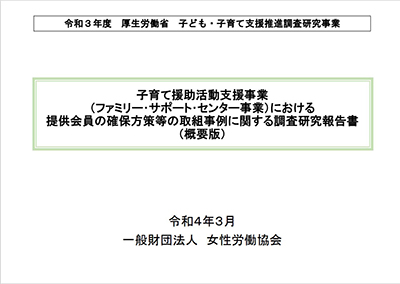 令和３年度　厚生労働省　子ども・子育て支援推進調査研究事業

子育て援助活動支援事業
（ファミリー・サポート・センター事業）における
提供会員の確保方策等の取組事例に関する調査研究報告書
（概要版）

令和４年３月
一般財団法人　女性労働協会